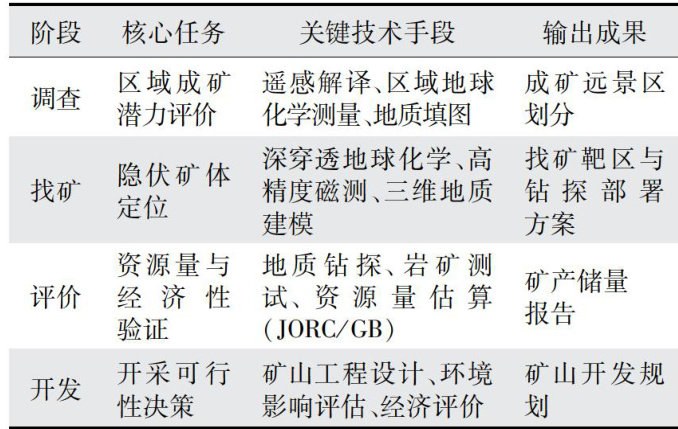 | 阶段 | 核心任务 | 关键技术手段 | 输出成果 |
|---|---|---|---|
| 调查 | 区域成矿潜力评价 | 遥感解译、区域地球化学测量、地质填图 | 成矿远景区划分 |
| 找矿 | 隐伏矿体定位 | 深穿透地球化学、高精度磁测、三维地质建模 | 找矿靶区与钻探部署方案 |
| 评价 | 资源量与经济性验证 | 地质钻探、岩矿测试、资源量估算(JORC/GB) | 矿产储量报告 |
| 开发 | 开采可行性决策 | 矿山工程设计、环境影响评估、经济评价 | 矿山开发规划 |